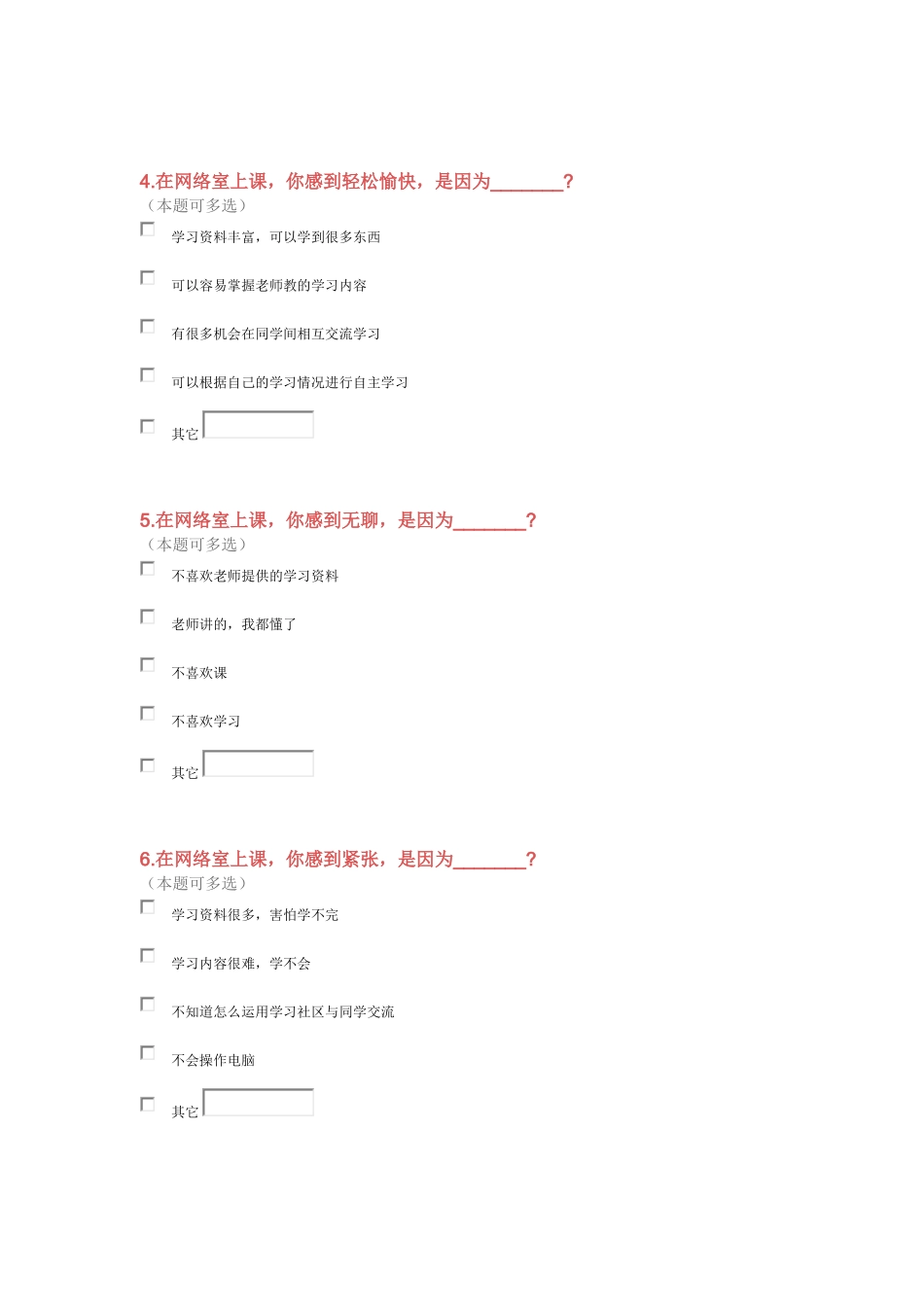 4.在网络室上课，你感到轻松愉快，是因为________？
（本题可多选）

学习资料丰富，可以学到很多东西

可以容易掌握老师教的学习内容

有很多机会在同学间相互交流学习

可以根据自己的学习情况进行自主学习

其它

5.在网络室上课，你感到无聊，是因为________？
（本题可多选）

不喜欢老师提供的学习资料

老师讲的，我都懂了

不喜欢课

不喜欢学习

其它

6.在网络室上课，你感到紧张，是因为________？
（本题可多选）

学习资料很多，害怕学不完

学习内容很难，学不会

不知道怎么运用学习社区与同学交流

不会操作电脑

其它